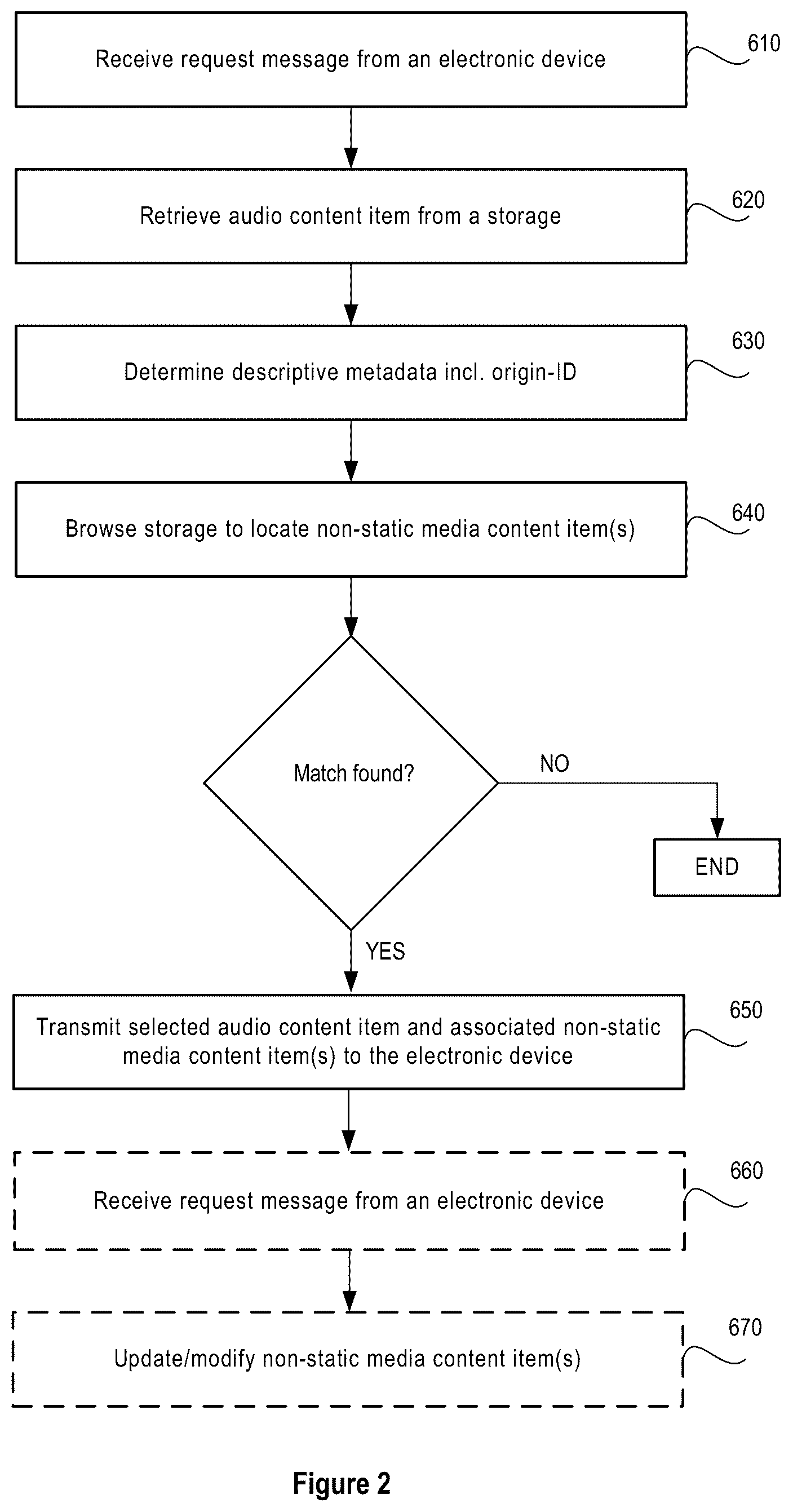 Receive request message from an electronic device

610

Retrieve audio content item from a storage

620

Determine descriptive metadata incl. origin-ID

630

Browse storage to locate non-static media content item(s)

640

Match found?

NO

END

YES

Transmit selected audio content item and associated non-static media content item(s) to the electronic device

650

Receive request message from an electronic device

660

Update/modify non-static media content item(s)

670

Figure 2